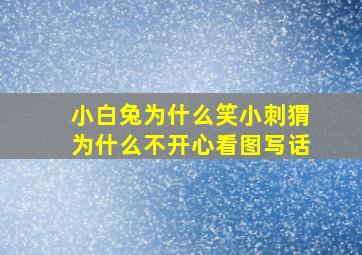 小白兔为什么笑小刺猬为什么不开心看图写话